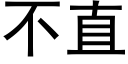 不直